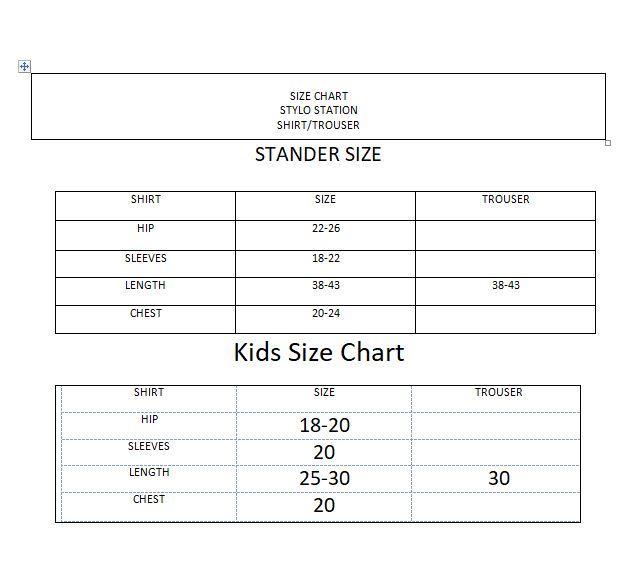 SIZE CHART
STYLO STATION
SHIRT/TROUSER

STANDER SIZE

| SHIRT | SIZE | TROUSER |
|---|---|---|
| HIP | 22-26 | |
| SLEEVES | 18-22 | |
| LENGTH | 38-43 | 38-43 |
| CHEST | 20-24 | |

Kids Size Chart

| SHIRT | SIZE | TROUSER |
|---|---|---|
| HIP | 18-20 | |
| SLEEVES | 20 | |
| LENGTH | 25-30 | 30 |
| CHEST | 20 | |